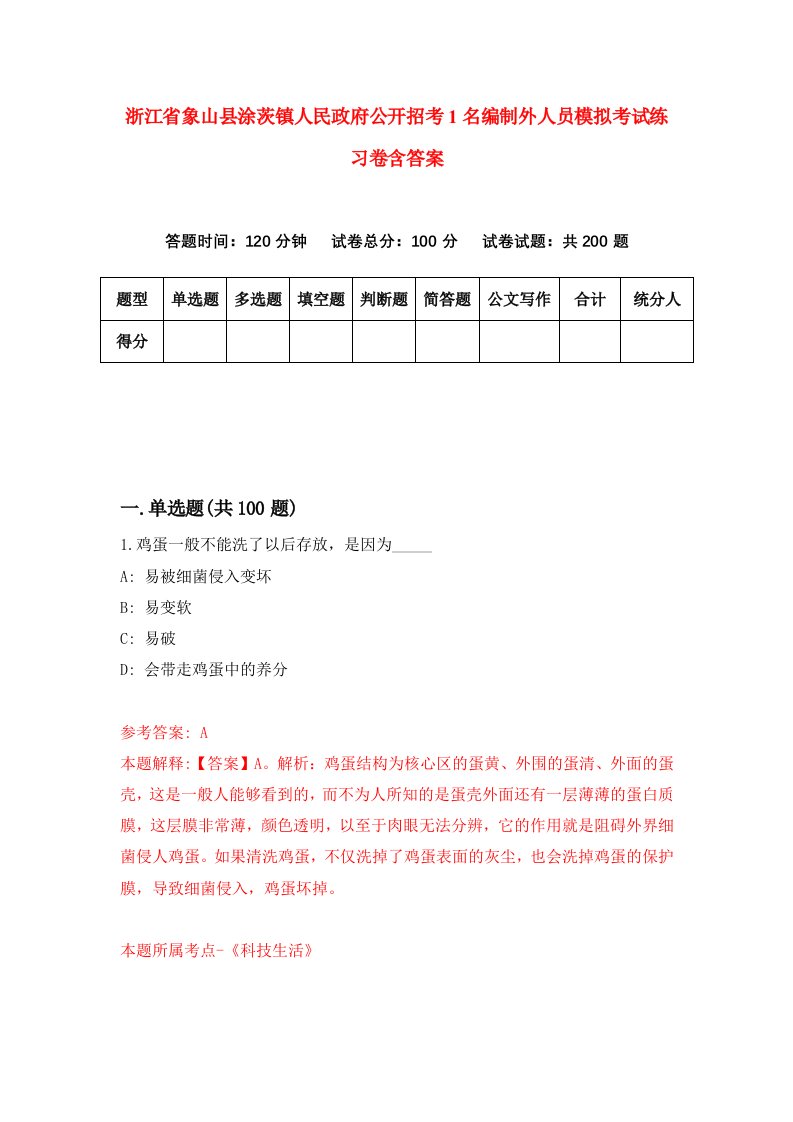 浙江省象山县涂茨镇人民政府公开招考1名编制外人员模拟考试练习卷含答案

答题时间：120分钟　试卷总分：100分　试卷试题：共200题

| 题型 | 单选题 | 多选题 | 填空题 | 判断题 | 简答题 | 公文写作 | 合计 | 统分人 |
|---|---|---|---|---|---|---|---|---|
| 得分 | | | | | | | | |

一.单选题(共100题)

1.鸡蛋一般不能洗了以后存放，是因为_____

A: 易被细菌侵入变坏

B: 易变软

C: 易破

D: 会带走鸡蛋中的养分

参考答案: A

本题解释:【答案】A。解析：鸡蛋结构为核心区的蛋黄、外围的蛋清、外面的蛋壳，这是一般人能够看到的，而不为人所知的是蛋壳外面还有一层薄薄的蛋白质膜，这层膜非常薄，颜色透明，以至于肉眼无法分辨，它的作用就是阻碍外界细菌侵人鸡蛋。如果清洗鸡蛋，不仅洗掉了鸡蛋表面的灰尘，也会洗掉鸡蛋的保护膜，导致细菌侵入，鸡蛋坏掉。

本题所属考点-《科技生活》